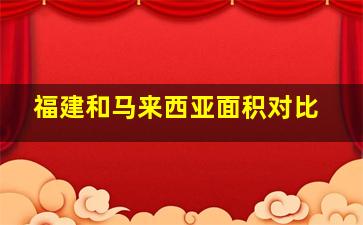 福建和马来西亚面积对比